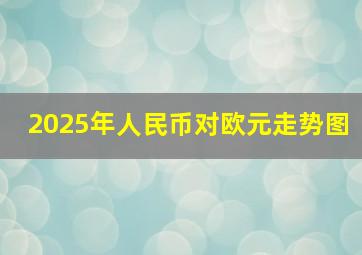 2025年人民币对欧元走势图